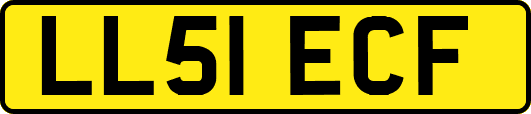 LL51 ECF